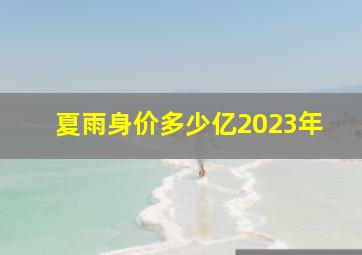 夏雨身价多少亿2023年